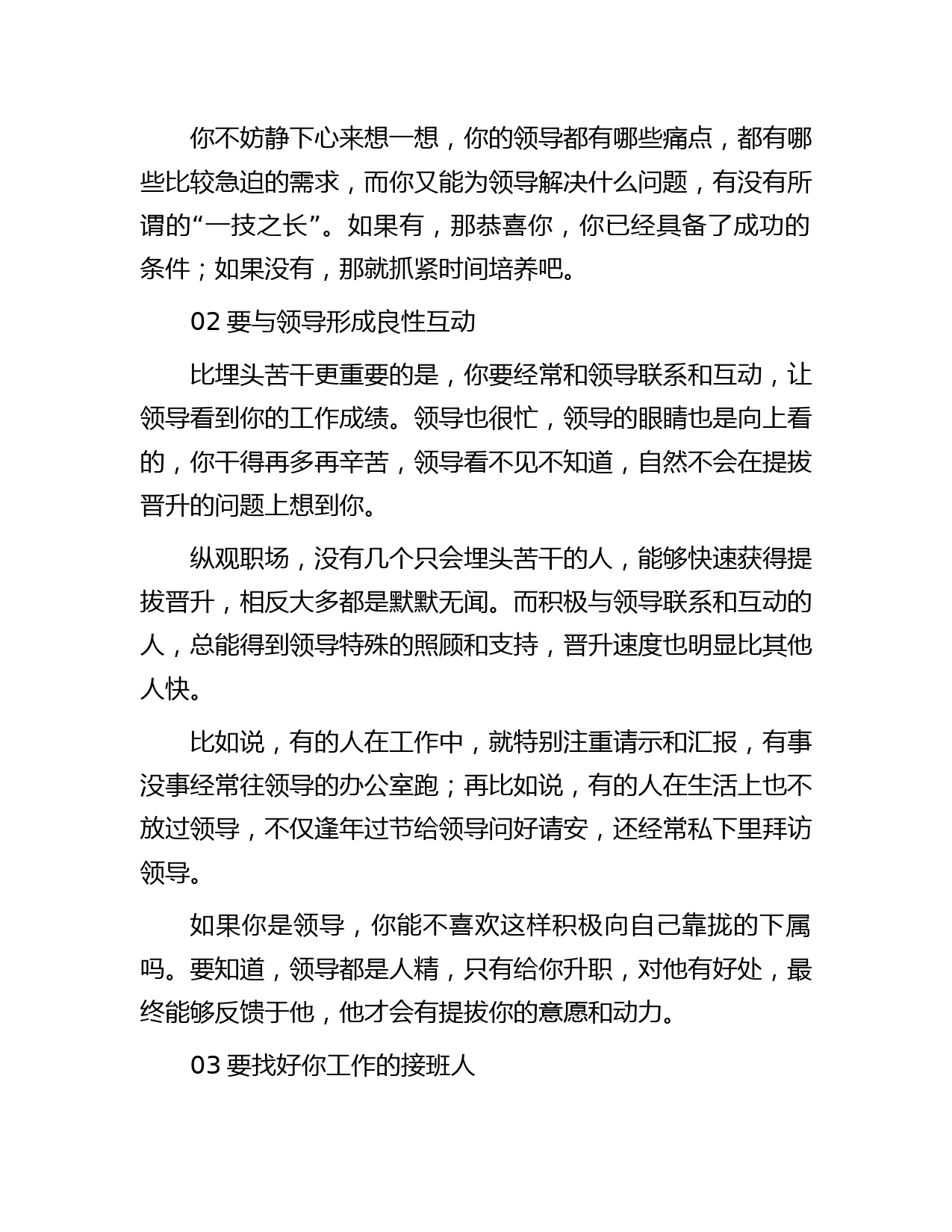 你不妨静下心来想一想，你的领导都有哪些痛点，都有哪些比较急迫的需求，而你又能为领导解决什么问题，有没有所谓的“一技之长”。如果有，那恭喜你，你已经具备了成功的条件；如果没有，那就抓紧时间培养吧。

02 要与领导形成良性互动

比埋头苦干更重要的是，你要经常和领导联系和互动，让领导看到你的工作成绩。领导也很忙，领导的眼睛也是向上看的，你干得再多再辛苦，领导看不见不知道，自然不会在提拔晋升的问题上想到你。

纵观职场，没有几个只会埋头苦干的人，能够快速获得提拔晋升，相反大多都是默默无闻。而积极与领导联系和互动的人，总能得到领导特殊的照顾和支持，晋升速度也明显比其他人快。

比如说，有的人在工作中，就特别注重请示和汇报，有事没事经常往领导的办公室跑；再比如说，有的人在生活上也不放过领导，不仅逢年过节给领导问好请安，还经常私下里拜访领导。

如果你是领导，你能不喜欢这样积极向自己靠拢的下属吗。要知道，领导都是人精，只有给你升职，对他有好处，最终能够反馈于他，他才会有提拔你的意愿和动力。

03 要找好你工作的接班人